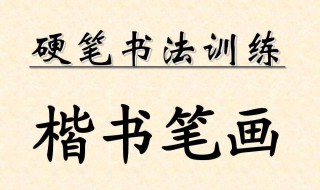 硬笔书法训练

楷书笔画